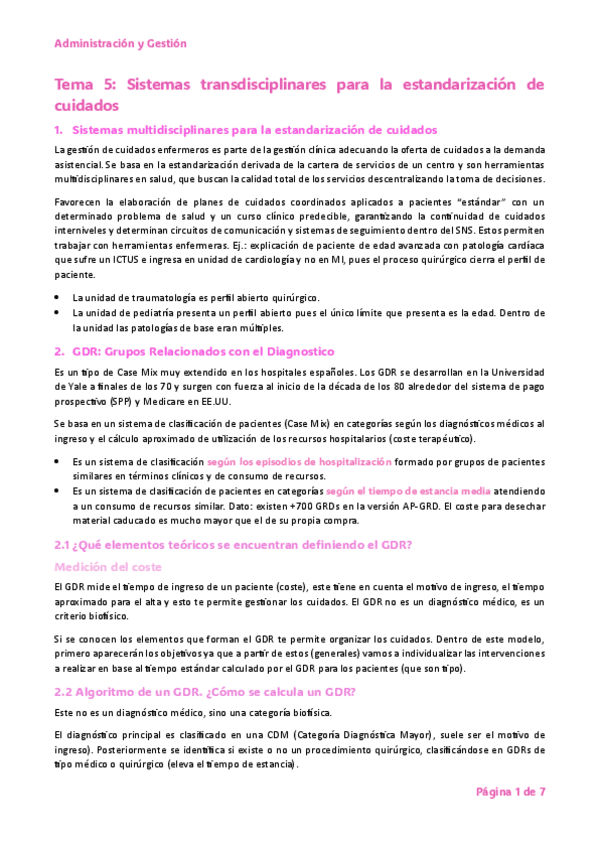 Administración y Gestión

Tema 5: Sistemas transdisciplinares para la estandarización de cuidados

1. Sistemas multidisciplinares para la estandarización de cuidados

La gestión de cuidados enfermeros es parte de la gestión clínica adecuando la oferta de cuidados a la demanda asistencial. Se basa en la estandarización derivada de la cartera de servicios de un centro y son herramientas multidisciplinares en salud, que buscan la calidad total de los servicios descentralizando la toma de decisiones.

Favorecen la elaboración de planes de cuidados coordinados aplicados a pacientes "estándar" con un determinado problema de salud y un curso clínico predecible, garantizando la continuidad de cuidados interniveles y determinan circuitos de comunicación y sistemas de seguimiento dentro del SNS. Estos permiten trabajar con herramientas enfermeras. Ej.: explicación de paciente de edad avanzada con patología cardíaca que sufre un ICTUS e ingresa en unidad de cardiología y no en MI, pues el proceso quirúrgico cierra el perfil de paciente.

• La unidad de traumatología es perfil abierto quirúrgico.
• La unidad de pediatría presenta un perfil abierto pues el único límite que presenta es la edad. Dentro de la unidad las patologías de base eran múltiples.

2. GDR: Grupos Relacionados con el Diagnostico

Es un tipo de Case Mix muy extendido en los hospitales españoles. Los GDR se desarrollan en la Universidad de Yale a finales de los 70 y surgen con fuerza al inicio de la década de los 80 alrededor del sistema de pago prospectivo (SPP) y Medicare en EE.UU.

Se basa en un sistema de clasificación de pacientes (Case Mix) en categorías según los diagnósticos médicos al ingreso y el cálculo aproximado de utilización de los recursos hospitalarios (coste terapéutico).

• Es un sistema de clasificación según los episodios de hospitalización formado por grupos de pacientes similares en términos clínicos y de consumo de recursos.
• Es un sistema de clasificación de pacientes en categorías según el tiempo de estancia media atendiendo a un consumo de recursos similar. Dato: existen +700 GRDs en la versión AP-GRD. El coste para desechar material caducado es mucho mayor que el de su propia compra.

2.1 ¿Qué elementos teóricos se encuentran definiendo el GDR?

Medición del coste

El GDR mide el tiempo de ingreso de un paciente (coste), este tiene en cuenta el motivo de ingreso, el tiempo aproximado para el alta y esto te permite gestionar los cuidados. El GDR no es un diagnóstico médico, es un criterio biofísico.

Si se conocen los elementos que forman el GDR te permite organizar los cuidados. Dentro de este modelo, primero aparecerán los objetivos ya que a partir de estos (generales) vamos a individualizar las intervenciones a realizar en base al tiempo estándar calculado por el GDR para los pacientes (que son tipo).

2.2 Algoritmo de un GDR. ¿Cómo se calcula un GDR?

Este no es un diagnóstico médico, sino una categoría biofísica.

El diagnóstico principal es clasificado en una CDM (Categoría Diagnóstica Mayor), suele ser el motivo de ingreso). Posteriormente se identifica si existe o no un procedimiento quirúrgico, clasificándose en GDRs de tipo médico o quirúrgico (eleva el tiempo de estancia).

Página 1 de 7